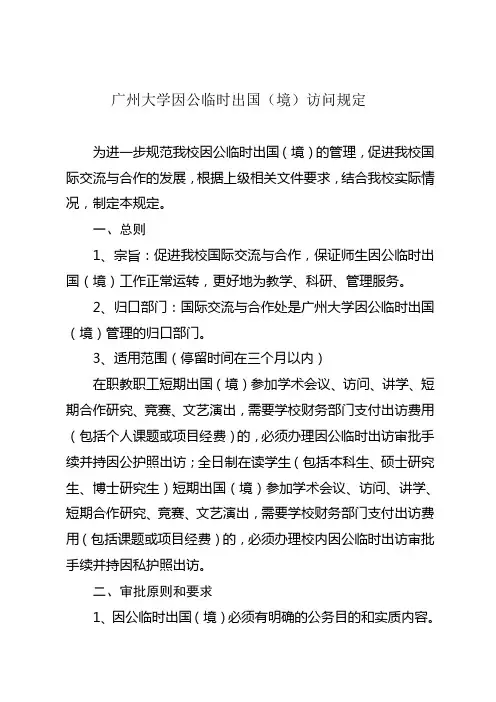 广州大学因公临时出国（境）访问规定

为进一步规范我校因公临时出国（境）的管理，促进我校国际交流与合作的发展，根据上级相关文件要求，结合我校实际情况，制定本规定。

一、总则

1、宗旨：促进我校国际交流与合作，保证师生因公临时出国（境）工作正常运转，更好地为教学、科研、管理服务。

2、归口部门：国际交流与合作处是广州大学因公临时出国（境）管理的归口部门。

3、适用范围（停留时间在三个月以内）

在职教职工短期出国（境）参加学术会议、访问、讲学、短期合作研究、竞赛、文艺演出，需要学校财务部门支付出访费用（包括个人课题或项目经费）的，必须办理因公临时出访审批手续并持因公护照出访；全日制在读学生（包括本科生、硕士研究生、博士研究生）短期出国（境）参加学术会议、访问、讲学、短期合作研究、竞赛、文艺演出，需要学校财务部门支付出访费用（包括课题或项目经费）的，必须办理校内因公临时出访审批手续并持因私护照出访。

二、审批原则和要求

1、因公临时出国（境）必须有明确的公务目的和实质内容。